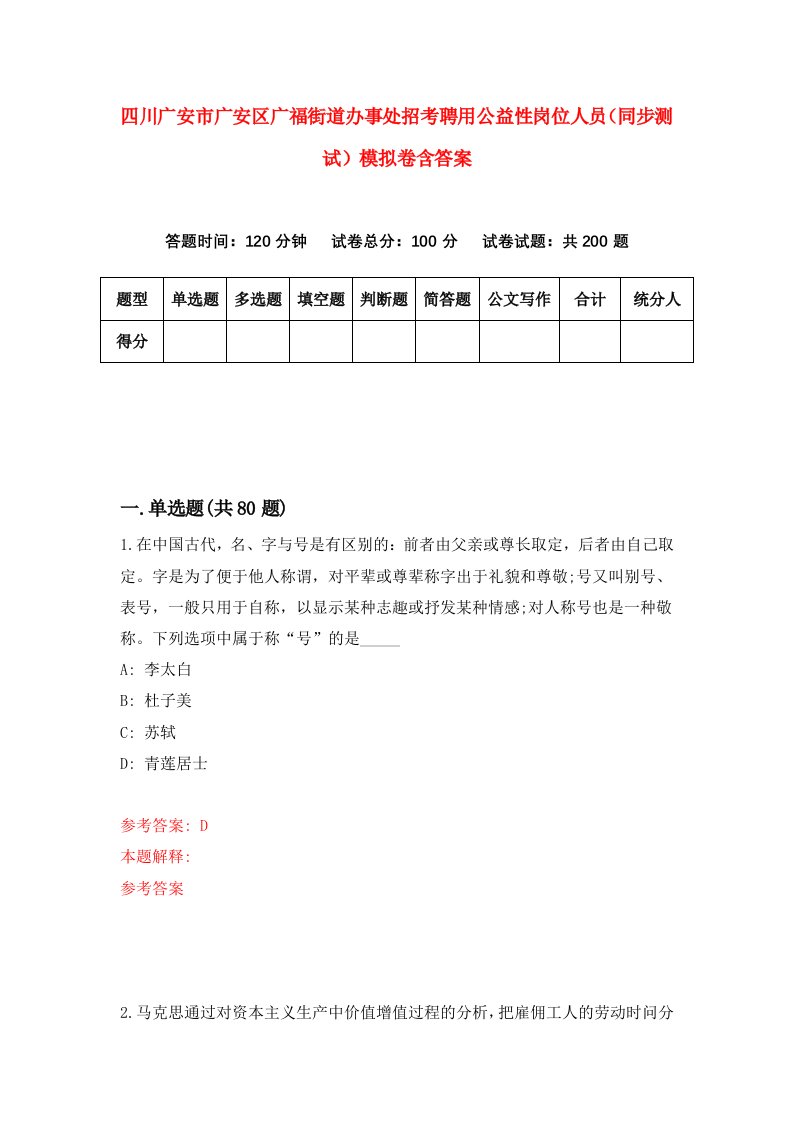 四川广安市广安区广福街道办事处招考聘用公益性岗位人员(同步测试)模拟卷含答案

答题时间：120 分钟　试卷总分：100 分　试卷试题：共 200 题

| 题型 | 单选题 | 多选题 | 填空题 | 判断题 | 简答题 | 公文写作 | 合计 | 统分人 |
|---|---|---|---|---|---|---|---|---|
| 得分 | | | | | | | | |

一.单选题(共 80 题)

1.在中国古代，名、字与号是有区别的：前者由父亲或尊长取定，后者由自己取定。字是为了便于他人称谓，对平辈或尊辈称字出于礼貌和尊敬;号又叫别号、表号，一般只用于自称，以显示某种志趣或抒发某种情感;对人称号也是一种敬称。下列选项中属于称“号”的是_____

A: 李太白

B: 杜子美

C: 苏轼

D: 青莲居士

参考答案: D

本题解释:

参考答案

2.马克思通过对资本主义生产中价值增值过程的分析，把雇佣工人的劳动时间分